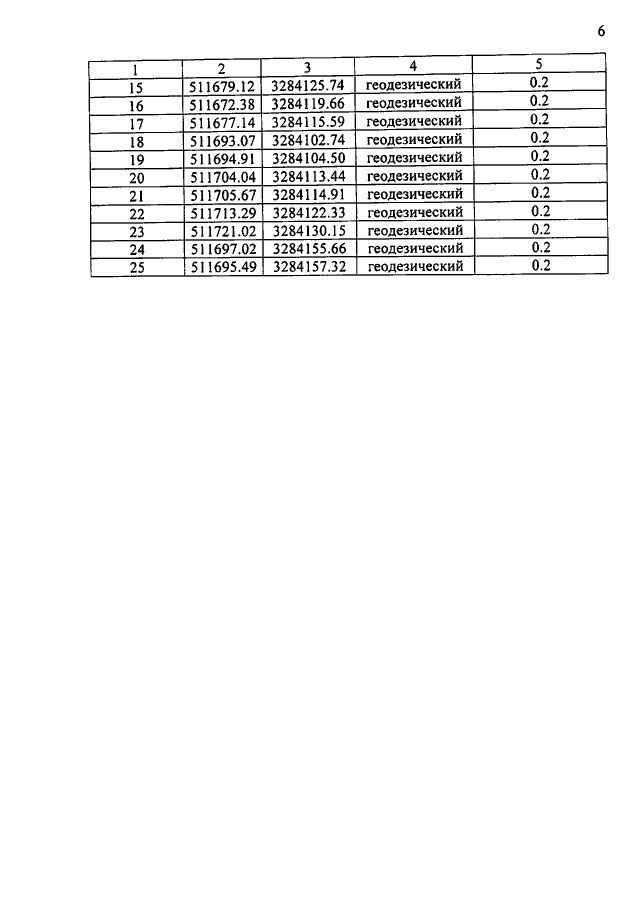 6

| 1 | 2 | 3 | 4 | 5 |
|---|---|---|---|---|
| 15 | 511679.12 | 3284125.74 | геодезический | 0.2 |
| 16 | 511672.38 | 3284119.66 | геодезический | 0.2 |
| 17 | 511677.14 | 3284115.59 | геодезический | 0.2 |
| 18 | 511693.07 | 3284102.74 | геодезический | 0.2 |
| 19 | 511694.91 | 3284104.50 | геодезический | 0.2 |
| 20 | 511704.04 | 3284113.44 | геодезический | 0.2 |
| 21 | 511705.67 | 3284114.91 | геодезический | 0.2 |
| 22 | 511713.29 | 3284122.33 | геодезический | 0.2 |
| 23 | 511721.02 | 3284130.15 | геодезический | 0.2 |
| 24 | 511697.02 | 3284155.66 | геодезический | 0.2 |
| 25 | 511695.49 | 3284157.32 | геодезический | 0.2 |